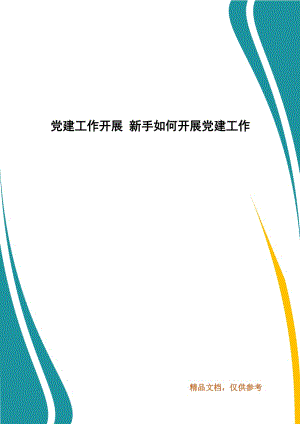 党建工作开展 新手如何开展党建工作

精品文档，仅供参考